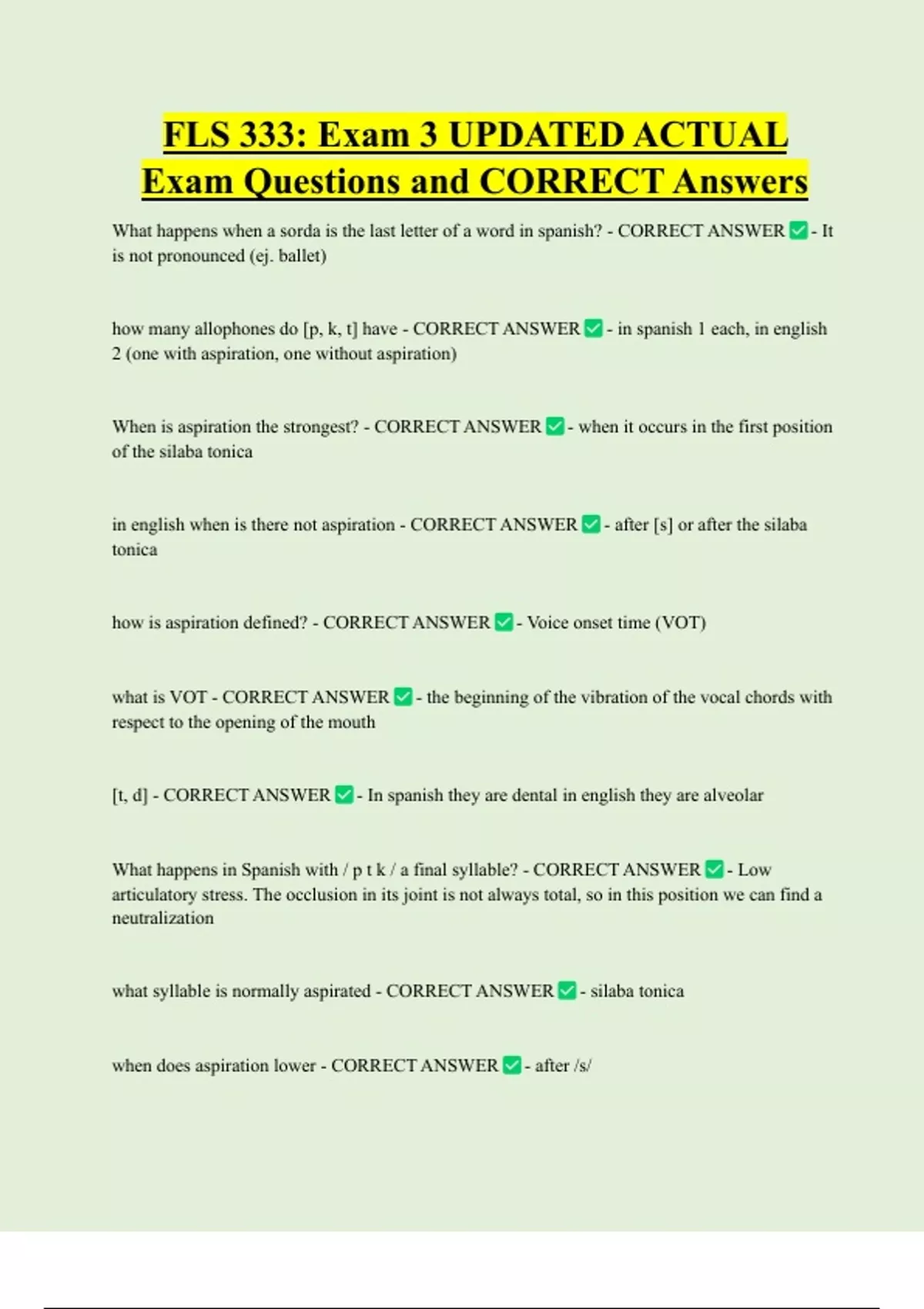 FLS 333: Exam 3 UPDATED ACTUAL Exam Questions and CORRECT Answers

What happens when a sorda is the last letter of a word in spanish? - CORRECT ANSWER ✅ - It is not pronounced (ej. ballet)

how many allophones do [p, k, t] have - CORRECT ANSWER ✅ - in spanish 1 each, in english 2 (one with aspiration, one without aspiration)

When is aspiration the strongest? - CORRECT ANSWER ✅ - when it occurs in the first position of the silaba tonica

in english when is there not aspiration - CORRECT ANSWER ✅ - after [s] or after the silaba tonica

how is aspiration defined? - CORRECT ANSWER ✅ - Voice onset time (VOT)

what is VOT - CORRECT ANSWER ✅ - the beginning of the vibration of the vocal chords with respect to the opening of the mouth

[t, d] - CORRECT ANSWER ✅ - In spanish they are dental in english they are alveolar

What happens in Spanish with / p t k / a final syllable? - CORRECT ANSWER ✅ - Low articulatory stress. The occlusion in its joint is not always total, so in this position we can find a neutralization

what syllable is normally aspirated - CORRECT ANSWER ✅ - silaba tonica

when does aspiration lower - CORRECT ANSWER ✅ - after /s/